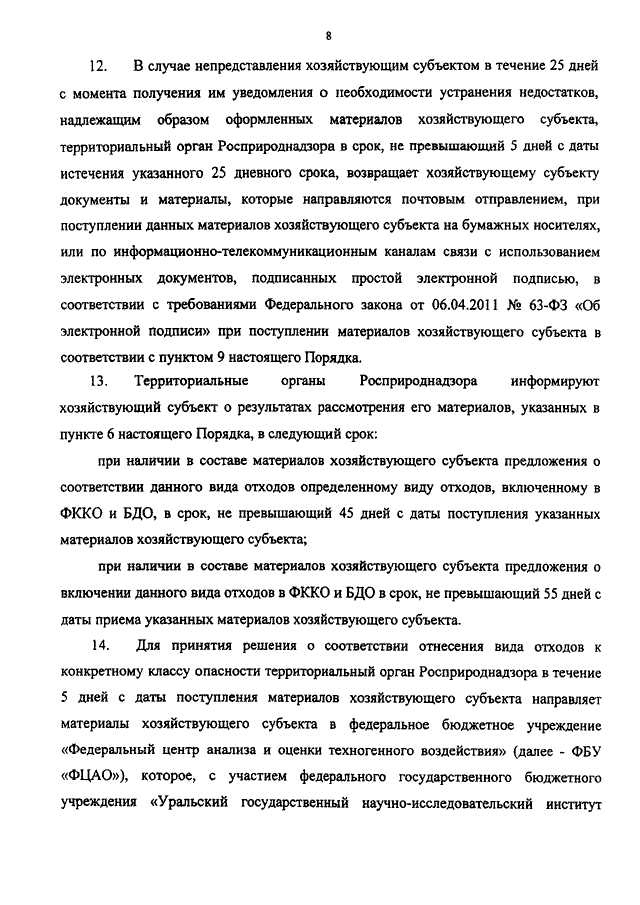 8

12. В случае непредставления хозяйствующим субъектом в течение 25 дней с момента получения им уведомления о необходимости устранения недостатков, надлежащим образом оформленных материалов хозяйствующего субъекта, территориальный орган Росприроднадзора в срок, не превышающий 5 дней с даты истечения указанного 25 дневного срока, возвращает хозяйствующему субъекту документы и материалы, которые направляются почтовым отправлением, при поступлении данных материалов хозяйствующего субъекта на бумажных носителях, или по информационно-телекоммуникационным каналам связи с использованием электронных документов, подписанных простой электронной подписью, в соответствии с требованиями Федерального закона от 06.04.2011 № 63-ФЗ «Об электронной подписи» при поступлении материалов хозяйствующего субъекта в соответствии с пунктом 9 настоящего Порядка.

13. Территориальные органы Росприроднадзора информируют хозяйствующий субъект о результатах рассмотрения его материалов, указанных в пункте 6 настоящего Порядка, в следующий срок:

при наличии в составе материалов хозяйствующего субъекта предложения о соответствии данного вида отходов определенному виду отходов, включенному в ФККО и БДО, в срок, не превышающий 45 дней с даты поступления указанных материалов хозяйствующего субъекта;

при наличии в составе материалов хозяйствующего субъекта предложения о включении данного вида отходов в ФККО и БДО в срок, не превышающий 55 дней с даты приема указанных материалов хозяйствующего субъекта.

14. Для принятия решения о соответствии отнесения вида отходов к конкретному классу опасности территориальный орган Росприроднадзора в течение 5 дней с даты поступления материалов хозяйствующего субъекта направляет материалы хозяйствующего субъекта в федеральное бюджетное учреждение «Федеральный центр анализа и оценки техногенного воздействия» (далее - ФБУ «ФЦАО»), которое, с участием федерального государственного бюджетного учреждения «Уральский государственный научно-исследовательский институт